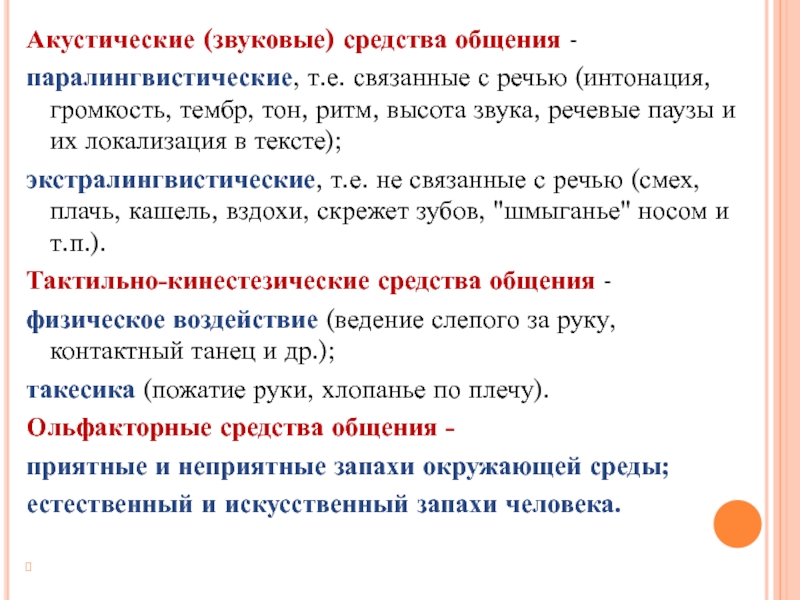 Акустические (звуковые) средства общения -

паралингвистические, т.е. связанные с речью (интонация, громкость, тембр, тон, ритм, высота звука, речевые паузы и их локализация в тексте);

экстралингвистические, т.е. не связанные с речью (смех, плачь, кашель, вздохи, скрежет зубов, "шмыганье" носом и т.п.).

Тактильно-кинестезические средства общения -

физическое воздействие (ведение слепого за руку, контактный танец и др.);

такесика (пожатие руки, хлопанье по плечу).

Ольфакторные средства общения -

приятные и неприятные запахи окружающей среды;

естественный и искусственный запахи человека.